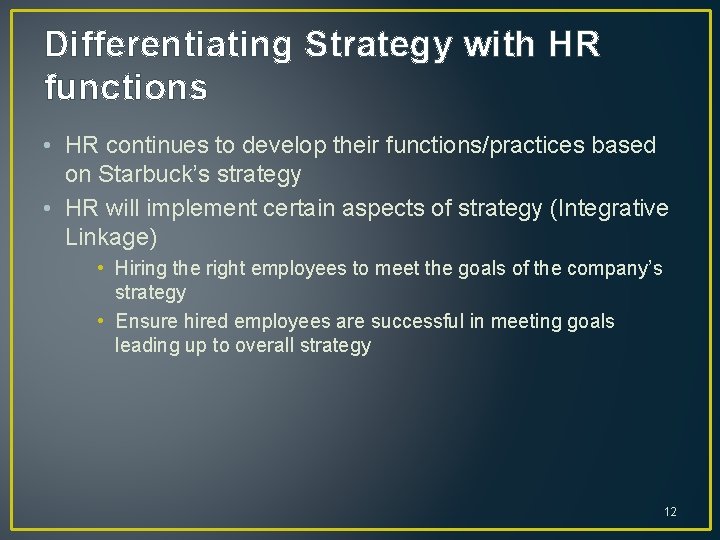 Differentiating Strategy with HR functions

• HR continues to develop their functions/practices based on Starbuck’s strategy
• HR will implement certain aspects of strategy (Integrative Linkage)
  • Hiring the right employees to meet the goals of the company’s strategy
  • Ensure hired employees are successful in meeting goals leading up to overall strategy

12